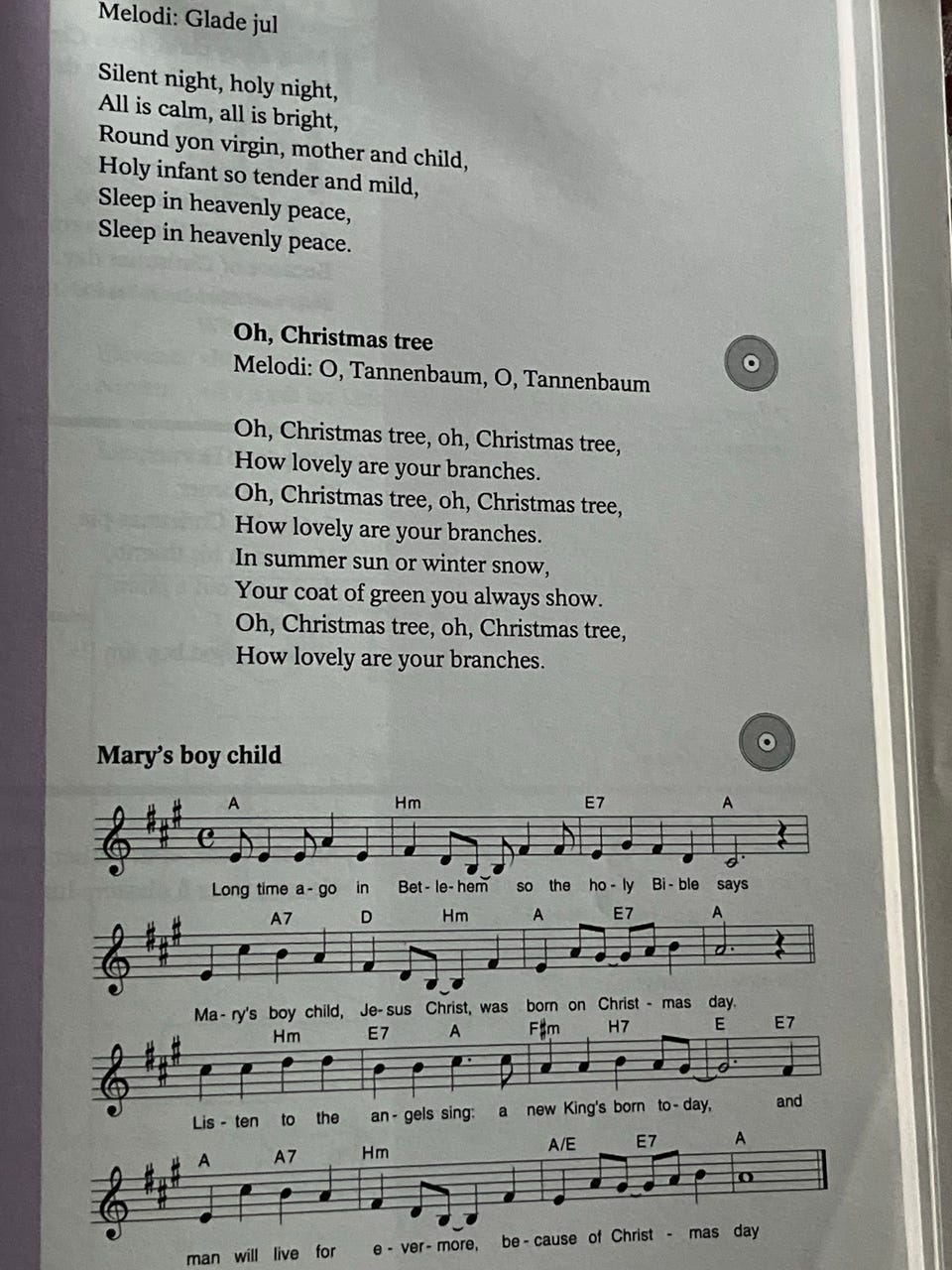 Melodi: Glade jul

Silent night, holy night,
All is calm, all is bright,
Round yon virgin, mother and child,
Holy infant so tender and mild,
Sleep in heavenly peace,
Sleep in heavenly peace.

Oh, Christmas tree
Melodi: O, Tannenbaum, O, Tannenbaum

Oh, Christmas tree, oh, Christmas tree,
How lovely are your branches.
Oh, Christmas tree, oh, Christmas tree,
How lovely are your branches.
In summer sun or winter snow,
Your coat of green you always show.
Oh, Christmas tree, oh, Christmas tree,
How lovely are your branches.

Mary's boy child

A Hm E7 A
Long time a - go in Bet - le - hem so the ho - ly Bi - ble says

A7 D Hm A E7 A
Ma - ry's boy child, Je - sus Christ, was born on Christ - mas day.

Hm E7 A F♯m H7 E E7
Lis - ten to the an - gels sing: a new King's born to - day, and

A A7 Hm A/E E7 A
man will live for e - ver - more, be - cause of Christ - mas day